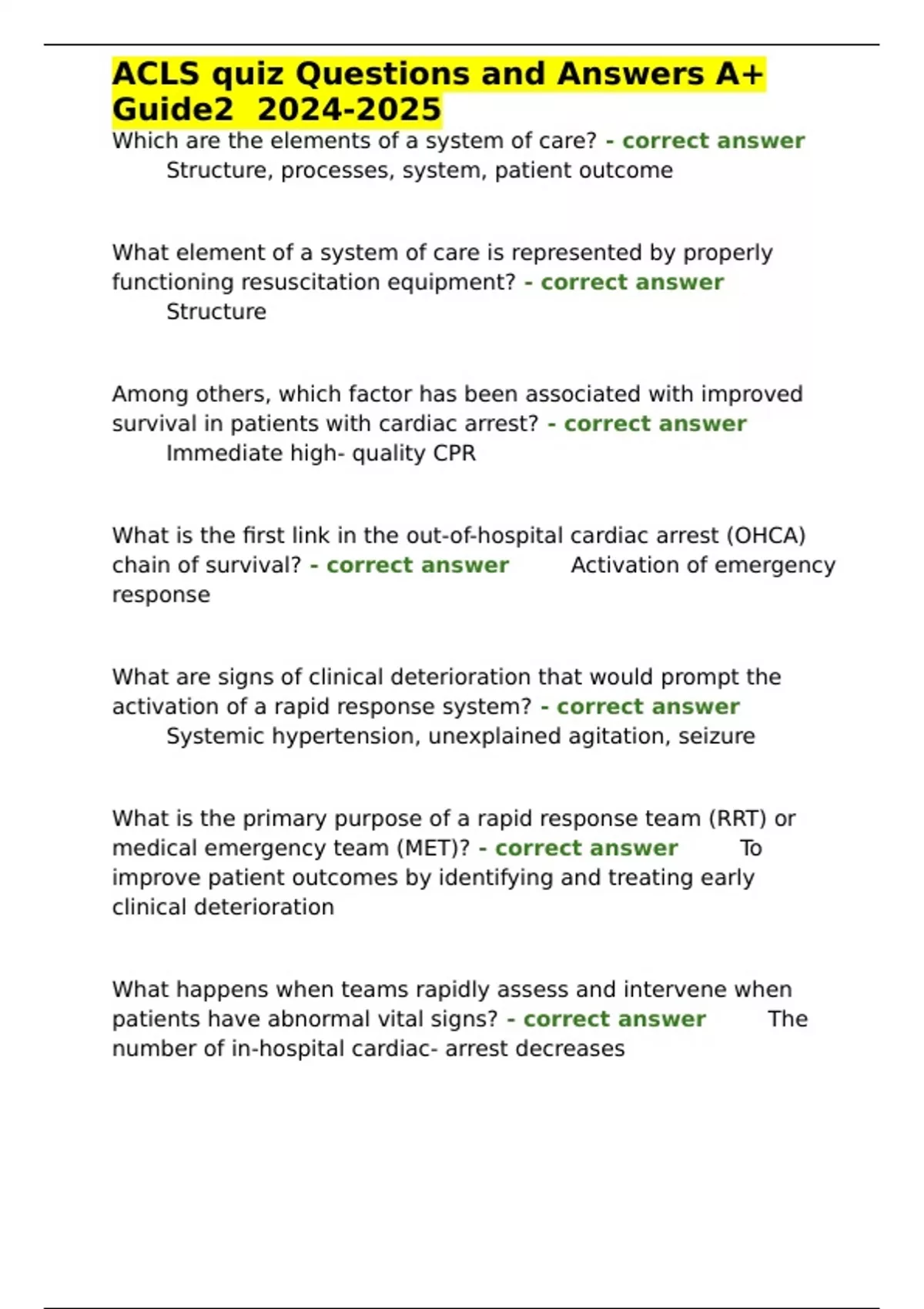 ACLS quiz Questions and Answers A+ Guide2 2024-2025

Which are the elements of a system of care? - correct answer Structure, processes, system, patient outcome

What element of a system of care is represented by properly functioning resuscitation equipment? - correct answer Structure

Among others, which factor has been associated with improved survival in patients with cardiac arrest? - correct answer Immediate high- quality CPR

What is the first link in the out-of-hospital cardiac arrest (OHCA) chain of survival? - correct answer Activation of emergency response

What are signs of clinical deterioration that would prompt the activation of a rapid response system? - correct answer Systemic hypertension, unexplained agitation, seizure

What is the primary purpose of a rapid response team (RRT) or medical emergency team (MET)? - correct answer To improve patient outcomes by identifying and treating early clinical deterioration

What happens when teams rapidly assess and intervene when patients have abnormal vital signs? - correct answer The number of in-hospital cardiac- arrest decreases